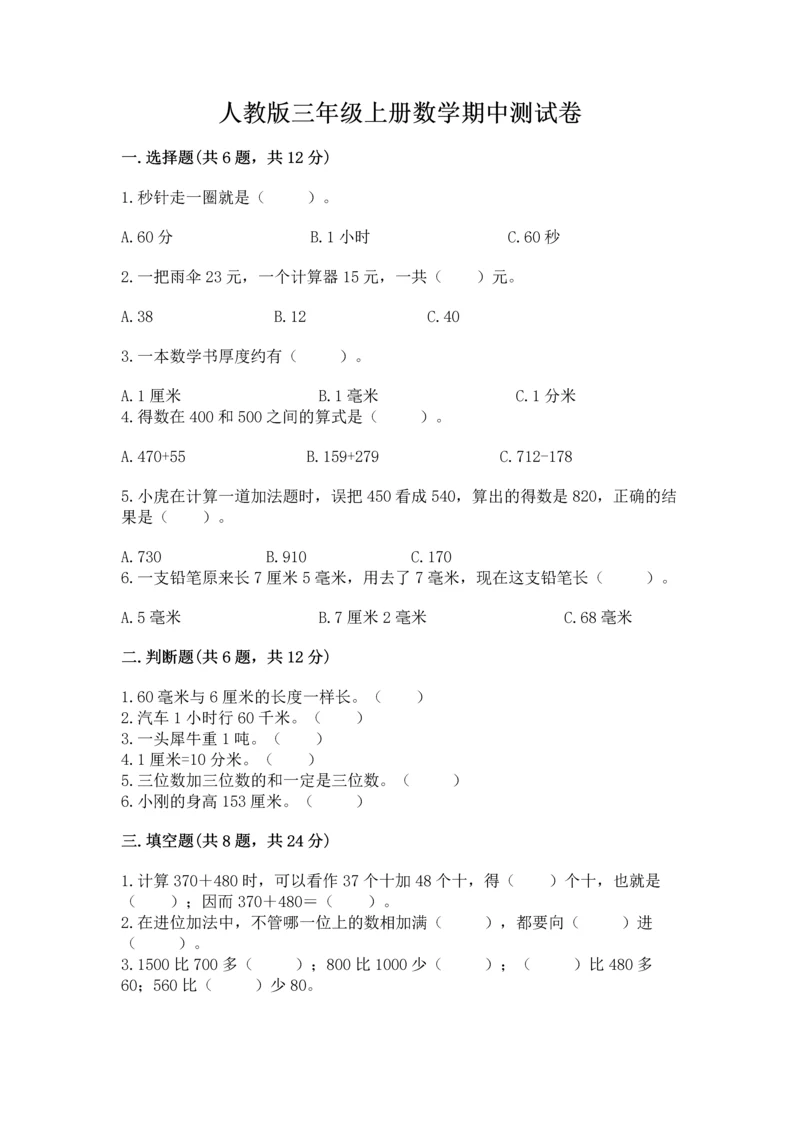 人教版三年级上册数学期中测试卷

一.选择题(共6题，共12分)

1.秒针走一圈就是（　　）。

A.60分　　B.1小时　　C.60秒

2.一把雨伞23元，一个计算器15元，一共（　　）元。

A.38　　B.12　　C.40

3.一本数学书厚度约有（　　）。

A.1厘米　　B.1毫米　　C.1分米

4.得数在400和500之间的算式是（　　）。

A.470+55　　B.159+279　　C.712-178

5.小虎在计算一道加法题时，误把450看成540，算出的得数是820，正确的结果是（　　）。

A.730　　B.910　　C.170

6.一支铅笔原来长7厘米5毫米，用去了7毫米，现在这支铅笔长（　　）。

A.5毫米　　B.7厘米2毫米　　C.68毫米

二.判断题(共6题，共12分)

1.60毫米与6厘米的长度一样长。（　　）
2.汽车1小时行60千米。（　　）
3.一头犀牛重1吨。（　　）
4.1厘米=10分米。（　　）
5.三位数加三位数的和一定是三位数。（　　）
6.小刚的身高153厘米。（　　）

三.填空题(共8题，共24分)

1.计算370＋480时，可以看作37个十加48个十，得（　　）个十，也就是（　　）；因而370＋480=（　　）。
2.在进位加法中，不管哪一位上的数相加满（　　），都要向（　　）进（　　）。
3.1500比700多（　　）；800比1000少（　　）；（　　）比480多60；560比（　　）少80。